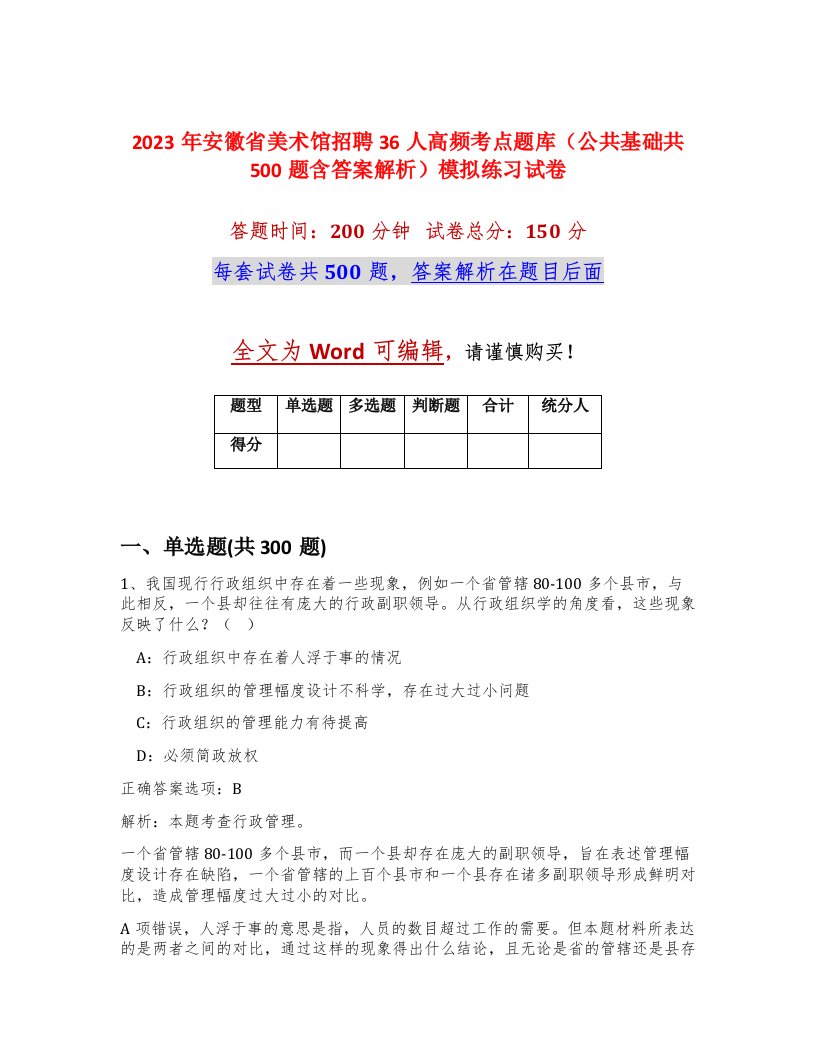 2023 年安徽省美术馆招聘 36 人高频考点题库（公共基础共 500 题含答案解析）模拟练习试卷

答题时间：200 分钟　试卷总分：150 分

每套试卷共 500 题，答案解析在题目后面

全文为 Word 可编辑，请谨慎购买！

| 题型 | 单选题 | 多选题 | 判断题 | 合计 | 统分人 |
|---|---|---|---|---|---|
| 得分 | | | | | |

一、单选题(共 300 题)

1、我国现行行政组织中存在着一些现象，例如一个省管辖 80-100 多个县市，与此相反，一个县却往往有庞大的行政副职领导。从行政组织学的角度看，这些现象反映了什么？（　）

A：行政组织中存在着人浮于事的情况

B：行政组织的管理幅度设计不科学，存在过大过小问题

C：行政组织的管理能力有待提高

D：必须简政放权

正确答案选项：B

解析：本题考查行政管理。

一个省管辖 80-100 多个县市，而一个县却存在庞大的副职领导，旨在表述管理幅度设计存在缺陷，一个省管辖的上百个县市和一个县存在诸多副职领导形成鲜明对比，造成管理幅度过大过小的对比。

A 项错误，人浮于事的意思是指，人员的数目超过工作的需要。但本题材料所表达的是两者之间的对比，通过这样的现象得出什么结论，且无论是省的管辖还是县存